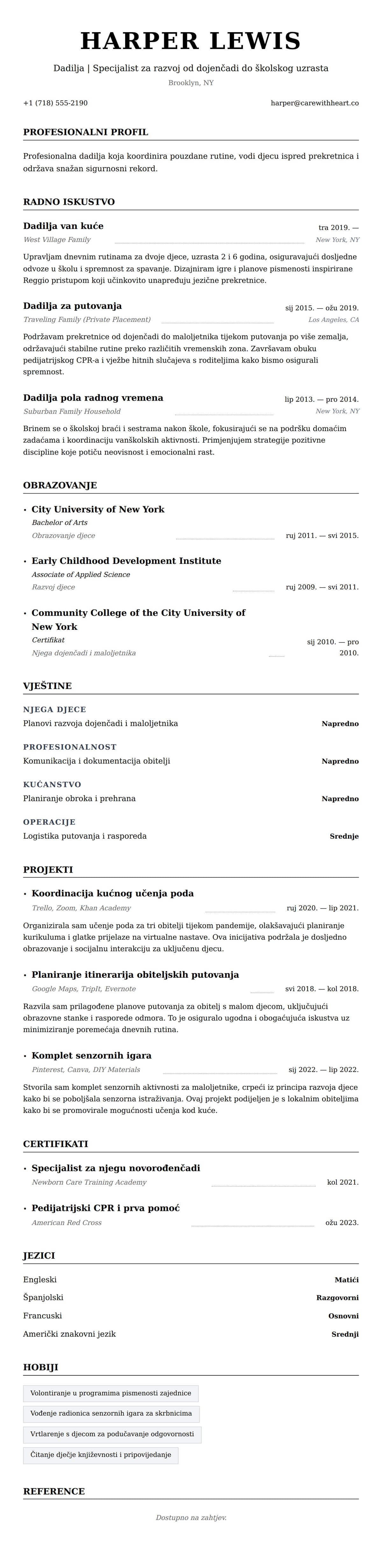 HARPER LEWIS

Dadilja | Specijalist za razvoj od dojenčadi do školskog uzrasta

Brooklyn, NY

+1 (718) 555-2190

harper@carewithheart.co

PROFESIONALNI PROFIL

Profesionalna dadilja koja koordinira pouzdane rutine, vodi djecu ispred prekretnica i održava snažan sigurnosni rekord.

RADNO ISKUSTVO

Dadilja van kuće

tra 2019. —

West Village Family

New York, NY

Upravljam dnevnim rutinama za dvoje djece, uzrasta 2 i 6 godina, osiguravajući dosljedne odvoze u školu i spremnost za spavanje. Dizajniram igre i planove pismenosti inspirirane Reggio pristupom koji učinkovito unapređuju jezične prekretnice.

Dadilja za putovanja

sij 2015. — ožu 2019.

Traveling Family (Private Placement)

Los Angeles, CA

Podržavam prekretnice od dojenčadi do maloljetnika tijekom putovanja po više zemalja, održavajući stabilne rutine preko različitih vremenskih zona. Završavam obuku pedijatrijskog CPR-a i vježbe hitnih slučajeva s roditeljima kako bismo osigurali spremnost.

Dadilja pola radnog vremena

lip 2013. — pro 2014.

Suburban Family Household

New York, NY

Brinem se o školskoj braći i sestrama nakon škole, fokusirajući se na podršku domaćim zadaćama i koordinaciju vanškolskih aktivnosti. Primjenjujem strategije pozitivne discipline koje potiču neovisnost i emocionalni rast.

OBRAZOVANJE

• City University of New York

Bachelor of Arts

Obrazovanje djece

ruj 2011. — svi 2015.

• Early Childhood Development Institute

Associate of Applied Science

Razvoj djece

ruj 2009. — svi 2011.

• Community College of the City University of New York

Certifikat

Njega dojenčadi i maloljetnika

sij 2010. — pro 2010.

VJEŠTINE

NJEGA DJECE

Planovi razvoja dojenčadi i maloljetnika

Napredno

PROFESIONALNOST

Komunikacija i dokumentacija obitelji

Napredno

KUĆANSTVO

Planiranje obroka i prehrana

Napredno

OPERACIJE

Logistika putovanja i rasporeda

Srednje

PROJEKTI

• Koordinacija kućnog učenja poda

Trello, Zoom, Khan Academy

ruj 2020. — lip 2021.

Organizirala sam učenje poda za tri obitelji tijekom pandemije, olakšavajući planiranje kurikuluma i glatke prijelaze na virtualne nastave. Ova inicijativa podržala je dosljedno obrazovanje i socijalnu interakciju za uključenu djecu.

• Planiranje itinerarija obiteljskih putovanja

Google Maps, TripIt, Evernote

svi 2018. — kol 2018.

Razvila sam prilagođene planove putovanja za obitelj s malom djecom, uključujući obrazovne stanke i rasporede odmora. To je osiguralo ugodna i obogaćujuća iskustva uz minimiziranje poremećaja dnevnih rutina.

• Komplet senzornih igara

Pinterest, Canva, DIY Materials

sij 2022. — lip 2022.

Stvorila sam komplet senzornih aktivnosti za maloljetnike, crpeći iz principa razvoja djece kako bi se poboljšala senzorna istraživanja. Ovaj projekt podijeljen je s lokalnim obiteljima kako bi se promovirale mogućnosti učenja kod kuće.

CERTIFIKATI

• Specijalist za njegu novorođenčadi

Newborn Care Training Academy

kol 2021.

• Pedijatrijski CPR i prva pomoć

American Red Cross

ožu 2023.

JEZICI

Engleski

Matići

Španjolski

Razgovorni

Francuski

Osnovni

Američki znakovni jezik

Srednji

HOBIJI

Volontiranje u programima pismenosti zajednice

Vođenje radionica senzornih igara za skrbnicima

Vrtlarenje s djecom za podučavanje odgovornosti

Čitanje dječje književnosti i pripovijedanje

REFERENCE

Dostupno na zahtjev.